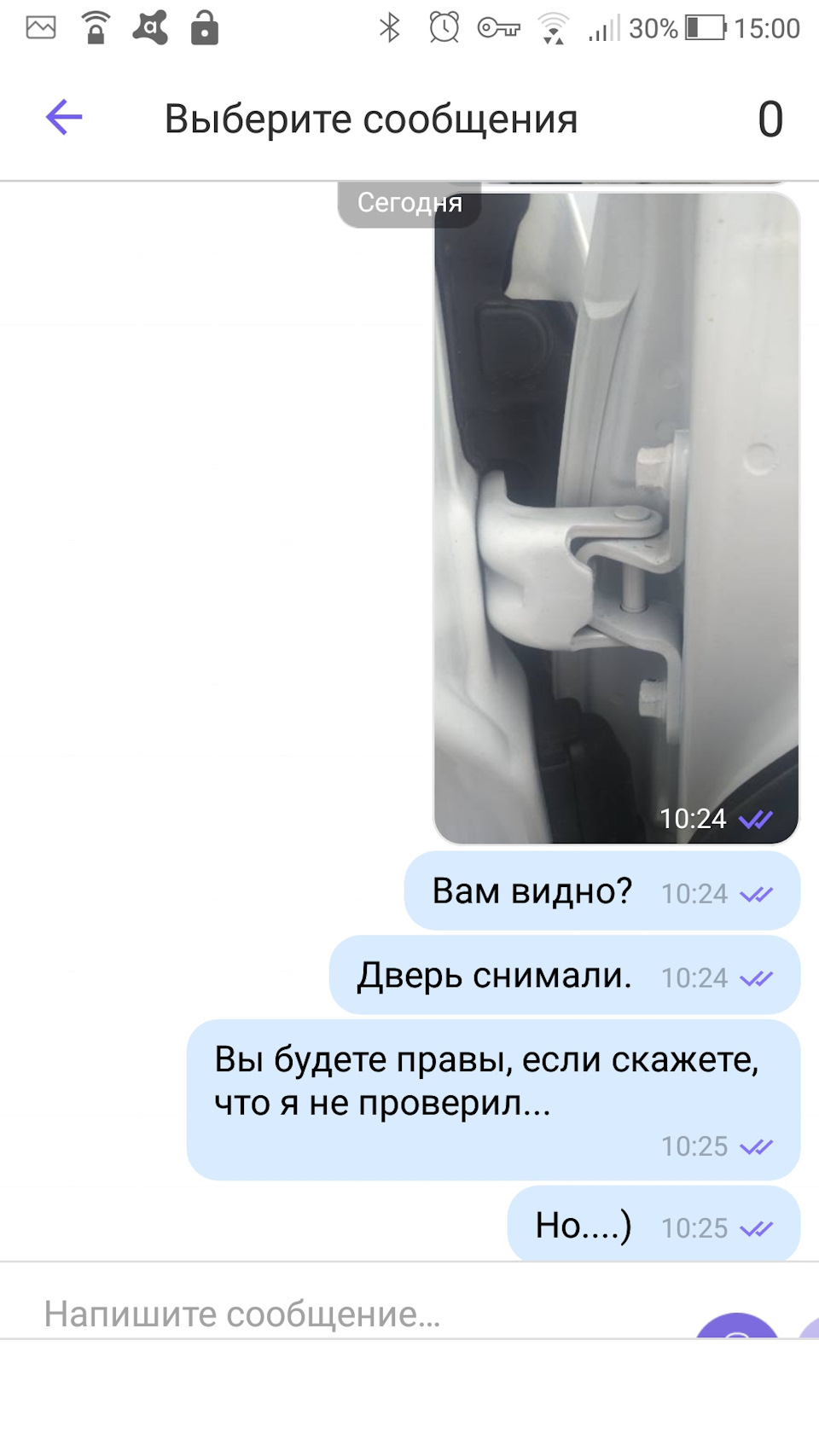 30% 15:00

Выберите сообщения 0

Сегодня

10:24

Вам видно? 10:24

Дверь снимали. 10:24

Вы будете правы, если скажете, что я не проверил... 10:25

Но....) 10:25

Напишите сообщение...